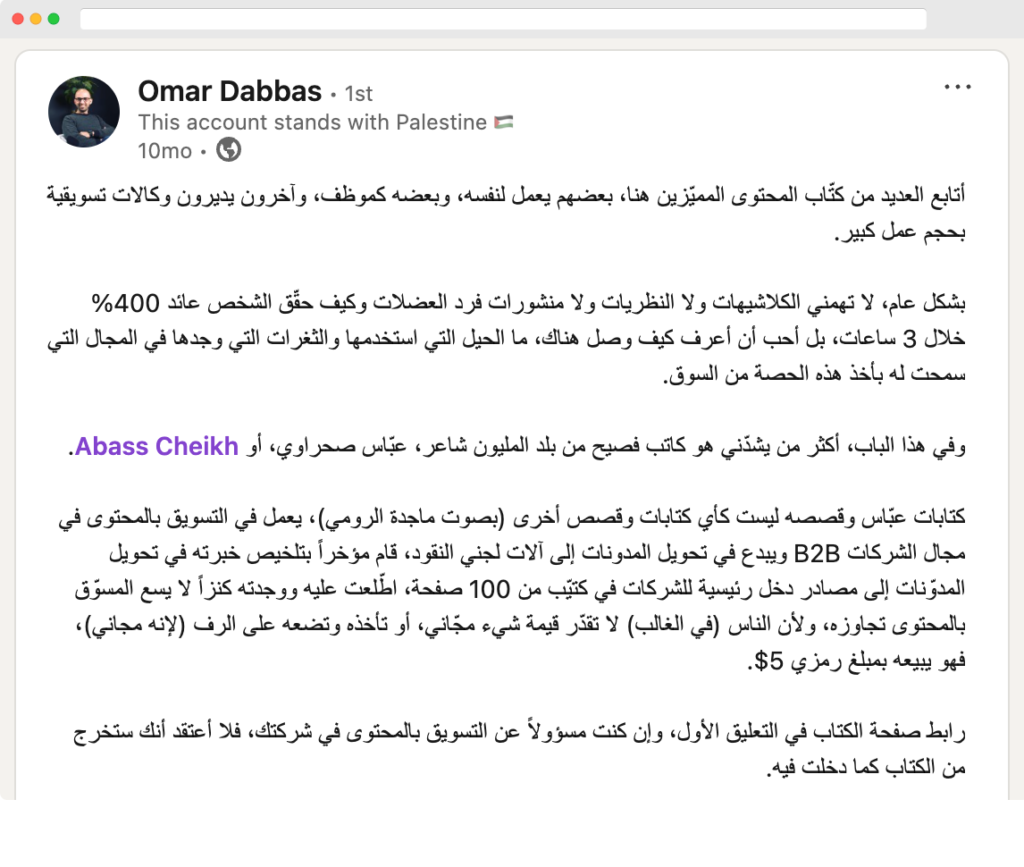 Omar Dabbas • 1st
This account stands with Palestine 🇵🇸
10mo •

أتابع العديد من كتّاب المحتوى المميّزين هنا، بعضهم يعمل لنفسه، وبعضه كموظف، وآخرون يديرون وكالات تسويقية بحجم عمل كبير.

بشكل عام، لا تهمني الكلاشيهات ولا النظريات ولا منشورات فرد العضلات وكيف حقّق الشخص عائد 400% خلال 3 ساعات، بل أحب أن أعرف كيف وصل هناك، ما الحيل التي استخدمها والثغرات التي وجدها في المجال التي سمحت له بأخذ هذه الحصة من السوق.

وفي هذا الباب، أكثر من يشدّني هو كاتب فصيح من بلد المليون شاعر، عبّاس صحراوي، أو Abass Cheikh.

كتابات عبّاس وقصصه ليست كأي كتابات وقصص أخرى (بصوت ماجدة الرومي)، يعمل في التسويق بالمحتوى في مجال الشركات B2B ويبدع في تحويل المدونات إلى آلات لجني النقود، قام مؤخراً بتلخيص خبرته في تحويل المدوّنات إلى مصادر دخل رئيسية للشركات في كتيّب من 100 صفحة، اطّلعت عليه ووجدته كنزاً لا يسع المسوّق بالمحتوى تجاوزه، ولأن الناس (في الغالب) لا تقدّر قيمة شيء مجّاني، أو تأخذه وتضعه على الرف (لإنه مجاني)، فهو يبيعه بمبلغ رمزي 5$.

رابط صفحة الكتاب في التعليق الأول، وإن كنت مسؤولاً عن التسويق بالمحتوى في شركتك، فلا أعتقد أنك ستخرج من الكتاب كما دخلت فيه.